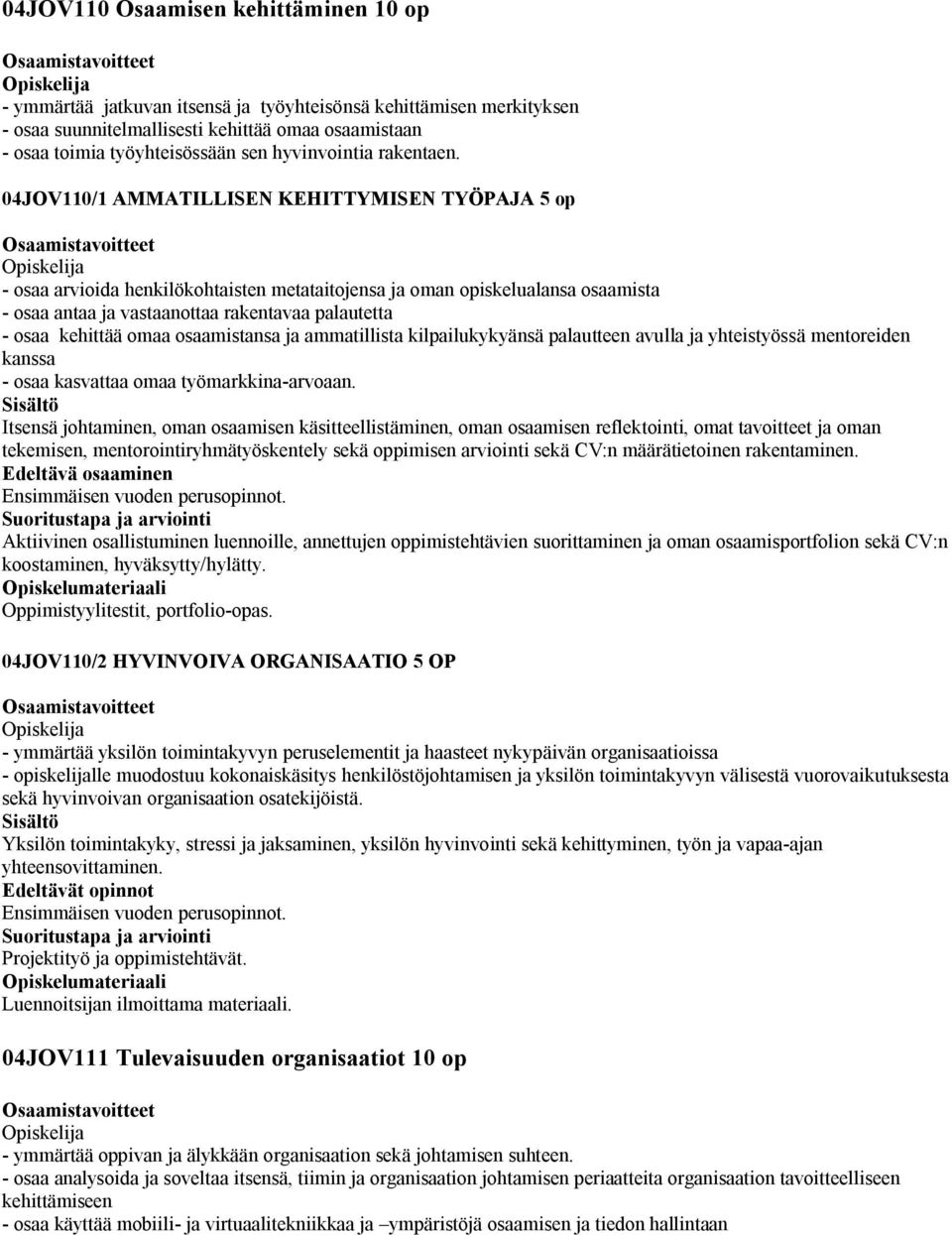 04JOV110 Osaamisen kehittäminen 10 op

Osaamistavoitteet
Opiskelija
- ymmärtää jatkuvan itsensä ja työyhteisönsä kehittämisen merkityksen
- osaa suunnitelmallisesti kehittää omaa osaamistaan
- osaa toimia työyhteisössään sen hyvinvointia rakentaen.

04JOV110/1 AMMATILLISEN KEHITTYMISEN TYÖPAJA 5 op

Osaamistavoitteet
Opiskelija
- osaa arvioida henkilökohtaisten metataitojensa ja oman opiskelualansa osaamista
- osaa antaa ja vastaanottaa rakentavaa palautetta
- osaa kehittää omaa osaamistansa ja ammatillista kilpailukykyänsä palautteen avulla ja yhteistyössä mentoreiden kanssa
- osaa kasvattaa omaa työmarkkina-arvoaan.
Sisältö
Itsensä johtaminen, oman osaamisen käsitteellistäminen, oman osaamisen reflektointi, omat tavoitteet ja oman tekemisen, mentorointiryhmätyöskentely sekä oppimisen arviointi sekä CV:n määrätietoinen rakentaminen.
Edeltävä osaaminen
Ensimmäisen vuoden perusopinnot.
Suoritustapa ja arviointi
Aktiivinen osallistuminen luennoille, annettujen oppimistehtävien suorittaminen ja oman osaamisportfolion sekä CV:n koostaminen, hyväksytty/hylätty.
Opiskelumateriaali
Oppimistyylitestit, portfolio-opas.

04JOV110/2 HYVINVOIVA ORGANISAATIO 5 OP

Osaamistavoitteet
Opiskelija
- ymmärtää yksilön toimintakyvyn peruselementit ja haasteet nykypäivän organisaatioissa
- opiskelijalle muodostuu kokonaiskäsitys henkilöstöjohtamisen ja yksilön toimintakyvyn välisestä vuorovaikutuksesta sekä hyvinvoivan organisaation osatekijöistä.
Sisältö
Yksilön toimintakyky, stressi ja jaksaminen, yksilön hyvinvointi sekä kehittyminen, työn ja vapaa-ajan yhteensovittaminen.
Edeltävät opinnot
Ensimmäisen vuoden perusopinnot.
Suoritustapa ja arviointi
Projektityö ja oppimistehtävät.
Opiskelumateriaali
Luennoitsijan ilmoittama materiaali.

04JOV111 Tulevaisuuden organisaatiot 10 op

Osaamistavoitteet
Opiskelija
- ymmärtää oppivan ja älykkään organisaation sekä johtamisen suhteen.
- osaa analysoida ja soveltaa itsensä, tiimin ja organisaation johtamisen periaatteita organisaation tavoitteelliseen kehittämiseen
- osaa käyttää mobiili- ja virtuaalitekniikkaa ja –ympäristöjä osaamisen ja tiedon hallintaan